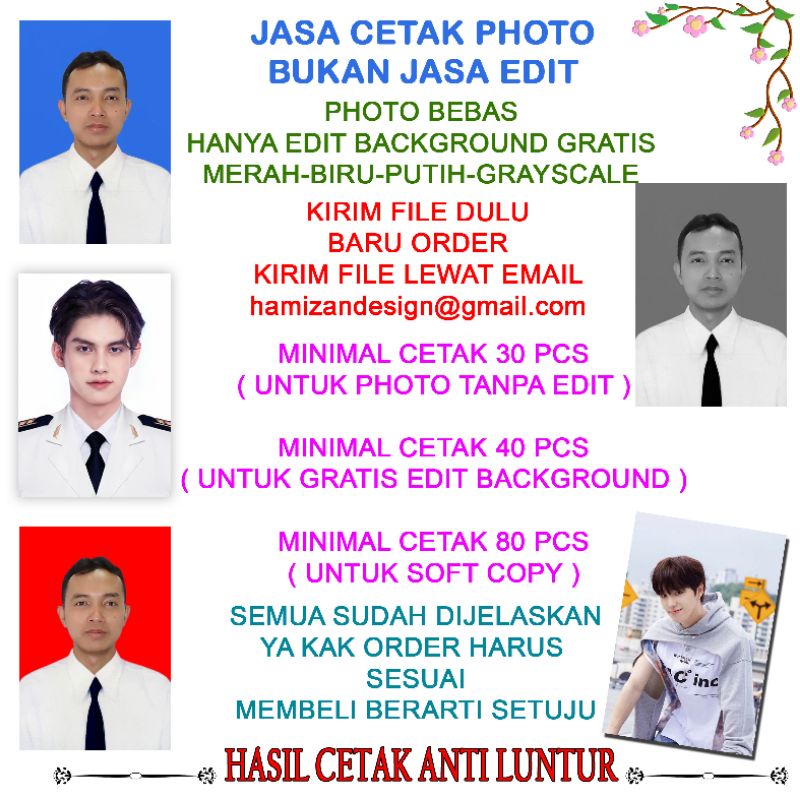 JASA CETAK PHOTO
BUKAN JASA EDIT

PHOTO BEBAS
HANYA EDIT BACKGROUND GRATIS
MERAH-BIRU-PUTIH-GRAYSCALE

KIRIM FILE DULU
BARU ORDER
KIRIM FILE LEWAT EMAIL
hamizandesign@gmail.com

MINIMAL CETAK 30 PCS
( UNTUK PHOTO TANPA EDIT )

MINIMAL CETAK 40 PCS
( UNTUK GRATIS EDIT BACKGROUND )

MINIMAL CETAK 80 PCS
( UNTUK SOFT COPY )

SEMUA SUDAH DIJELASKAN
YA KAK ORDER HARUS
SESUAI
MEMBELI BERARTI SETUJU

HASIL CETAK ANTI LUNTUR